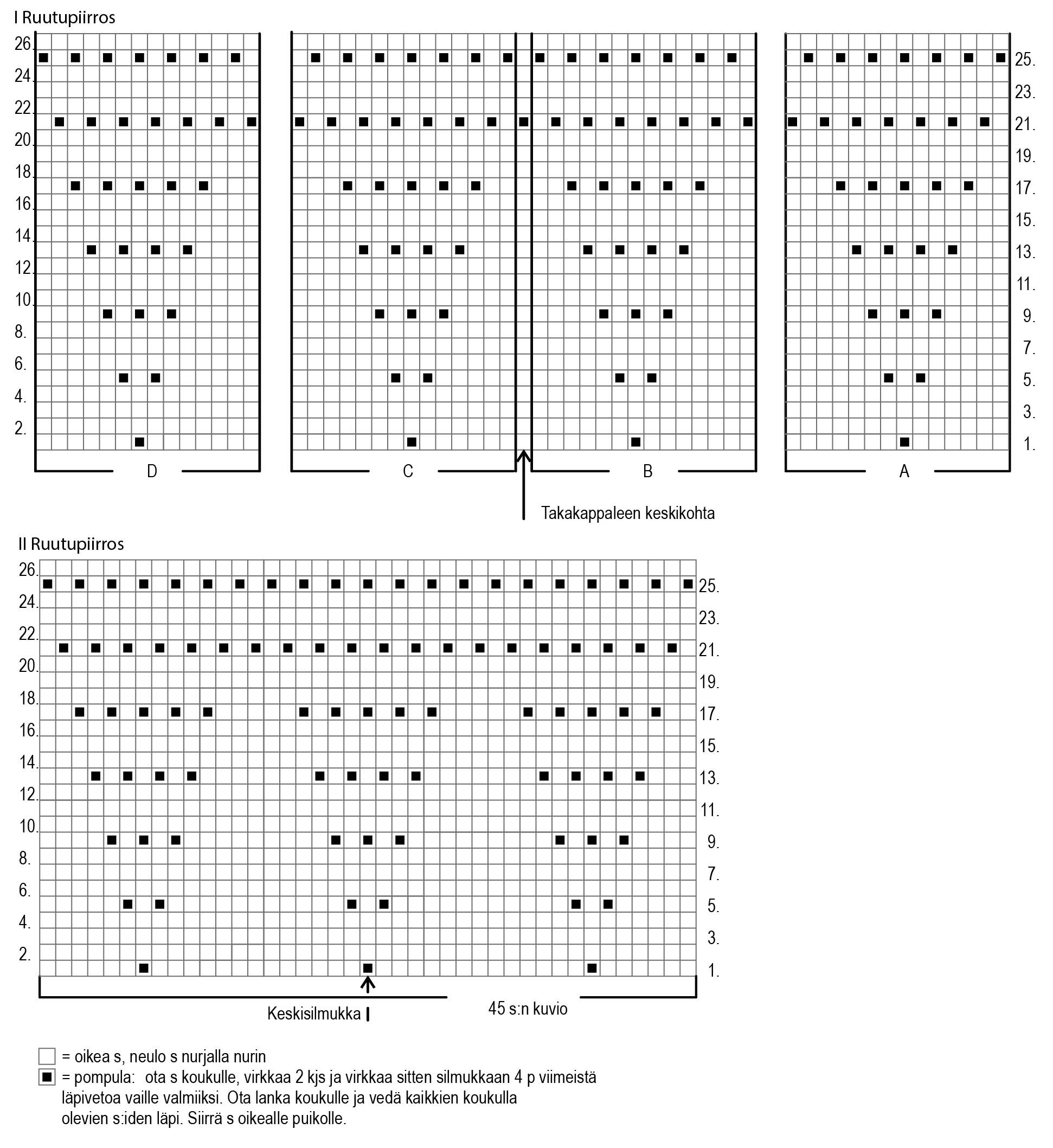 I Ruutupiirros

26.
24.
22.
20.
18.
16.
14.
12.
10.
8.
6.
4.
2.

25.
23.
21.
19.
17.
15.
13.
11.
9.
7.
5.
3.
1.

D C B A

Takakappaleen keskikohta

II Ruutupiirros

26.
24.
22.
20.
18.
16.
14.
12.
10.
8.
6.
4.
2.

25.
23.
21.
19.
17.
15.
13.
11.
9.
7.
5.
3.
1.

Keskisilmukka

45 s:n kuvio

= oikea s, neulo s nurjalla nurin
= pompula: ota s koukulle, virkkaa 2 kjs ja virkkaa sitten silmukkaan 4 p viimeistä läpivetoa vaille valmiiksi. Ota lanka koukulle ja vedä kaikkien koukulla olevien s:iden läpi. Siirrä s oikealle puikolle.